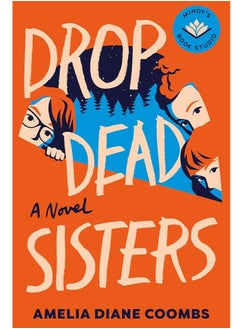 MINDY'S BOOK STUDIO

DROP DEAD

A Novel

SISTERS

AMELIA DIANE COOMBS